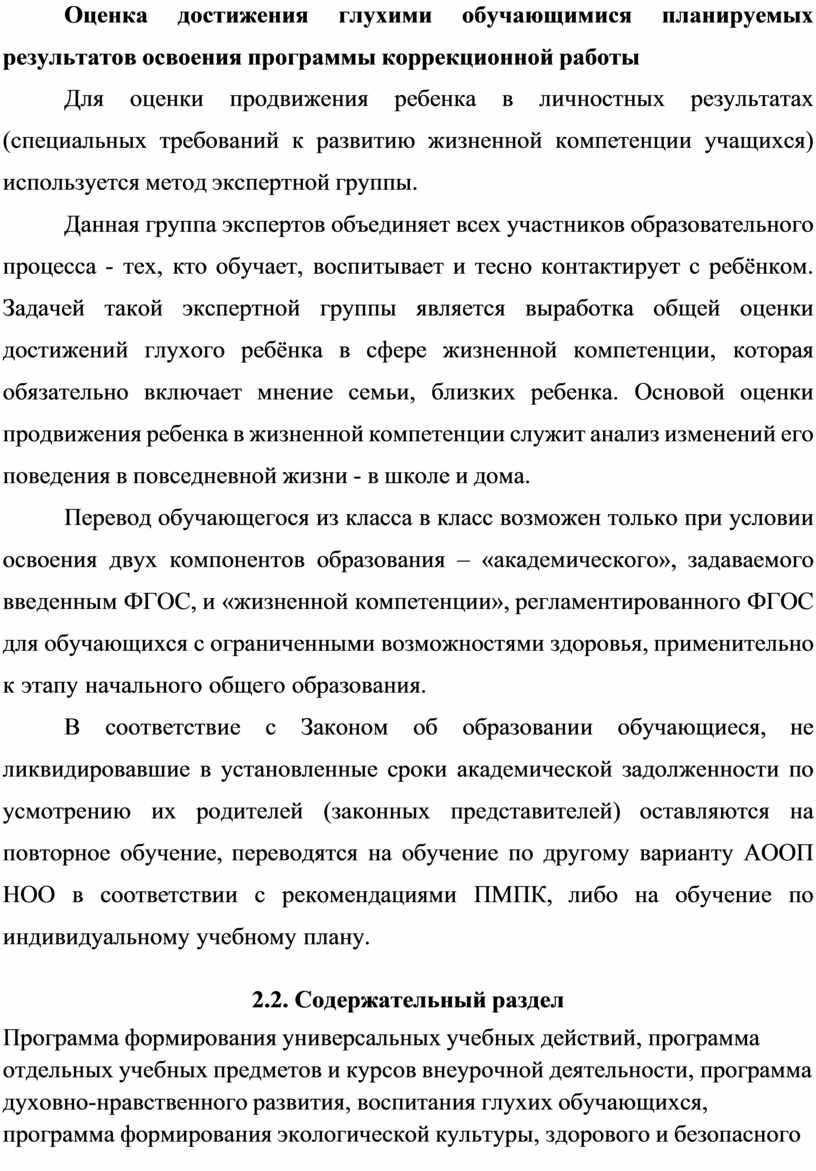 Оценка достижения глухими обучающимися планируемых результатов освоения программы коррекционной работы

Для оценки продвижения ребенка в личностных результатах (специальных требований к развитию жизненной компетенции учащихся) используется метод экспертной группы.

Данная группа экспертов объединяет всех участников образовательного процесса - тех, кто обучает, воспитывает и тесно контактирует с ребёнком. Задачей такой экспертной группы является выработка общей оценки достижений глухого ребёнка в сфере жизненной компетенции, которая обязательно включает мнение семьи, близких ребенка. Основой оценки продвижения ребенка в жизненной компетенции служит анализ изменений его поведения в повседневной жизни - в школе и дома.

Перевод обучающегося из класса в класс возможен только при условии освоения двух компонентов образования – «академического», задаваемого введенным ФГОС, и «жизненной компетенции», регламентированного ФГОС для обучающихся с ограниченными возможностями здоровья, применительно к этапу начального общего образования.

В соответствие с Законом об образовании обучающиеся, не ликвидировавшие в установленные сроки академической задолженности по усмотрению их родителей (законных представителей) оставляются на повторное обучение, переводятся на обучение по другому варианту АООП НОО в соответствии с рекомендациями ПМПК, либо на обучение по индивидуальному учебному плану.

2.2. Содержательный раздел

Программа формирования универсальных учебных действий, программа отдельных учебных предметов и курсов внеурочной деятельности, программа духовно-нравственного развития, воспитания глухих обучающихся, программа формирования экологической культуры, здорового и безопасного